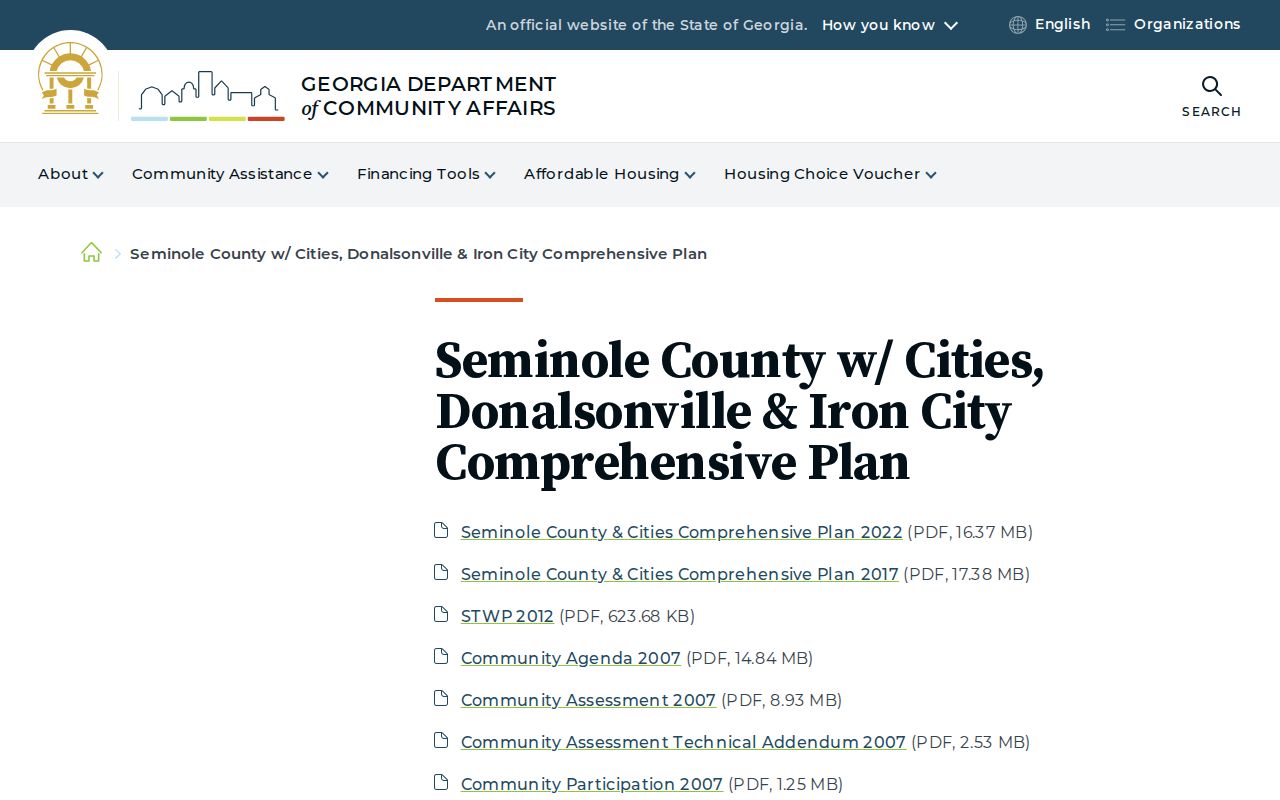 An official website of the State of Georgia. How you know

English Organizations

GEORGIA DEPARTMENT of COMMUNITY AFFAIRS

SEARCH

About Community Assistance Financing Tools Affordable Housing Housing Choice Voucher

Seminole County w/ Cities, Donalsonville & Iron City Comprehensive Plan

Seminole County w/ Cities, Donalsonville & Iron City Comprehensive Plan

Seminole County & Cities Comprehensive Plan 2022 (PDF, 16.37 MB)

Seminole County & Cities Comprehensive Plan 2017 (PDF, 17.38 MB)

STWP 2012 (PDF, 623.68 KB)

Community Agenda 2007 (PDF, 14.84 MB)

Community Assessment 2007 (PDF, 8.93 MB)

Community Assessment Technical Addendum 2007 (PDF, 2.53 MB)

Community Participation 2007 (PDF, 1.25 MB)